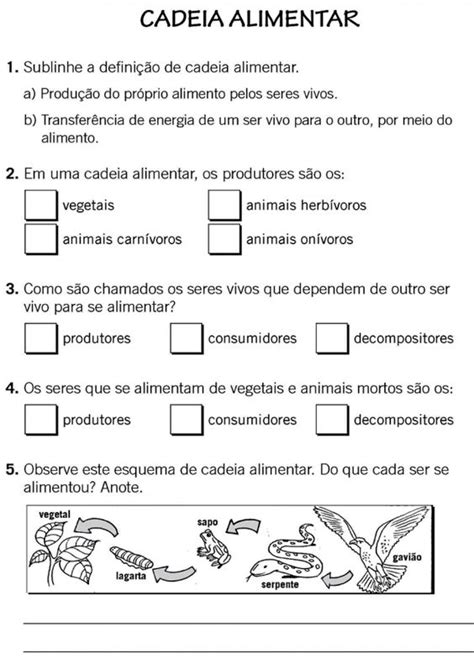 CADEIA ALIMENTAR

1. Sublinhe a definição de cadeia alimentar.

a) Produção do próprio alimento pelos seres vivos.

b) Transferência de energia de um ser vivo para o outro, por meio do alimento.

2. Em uma cadeia alimentar, os produtores são os:

vegetais
animais herbívoros
animais carnívoros
animais onívoros

3. Como são chamados os seres vivos que dependem de outro ser vivo para se alimentar?

produtores
consumidores
decompositores

4. Os seres que se alimentam de vegetais e animais mortos são os:

produtores
consumidores
decompositores

5. Observe este esquema de cadeia alimentar. Do que cada ser se alimentou? Anote.

vegetal
lagarta
sapo
serpente
gavião